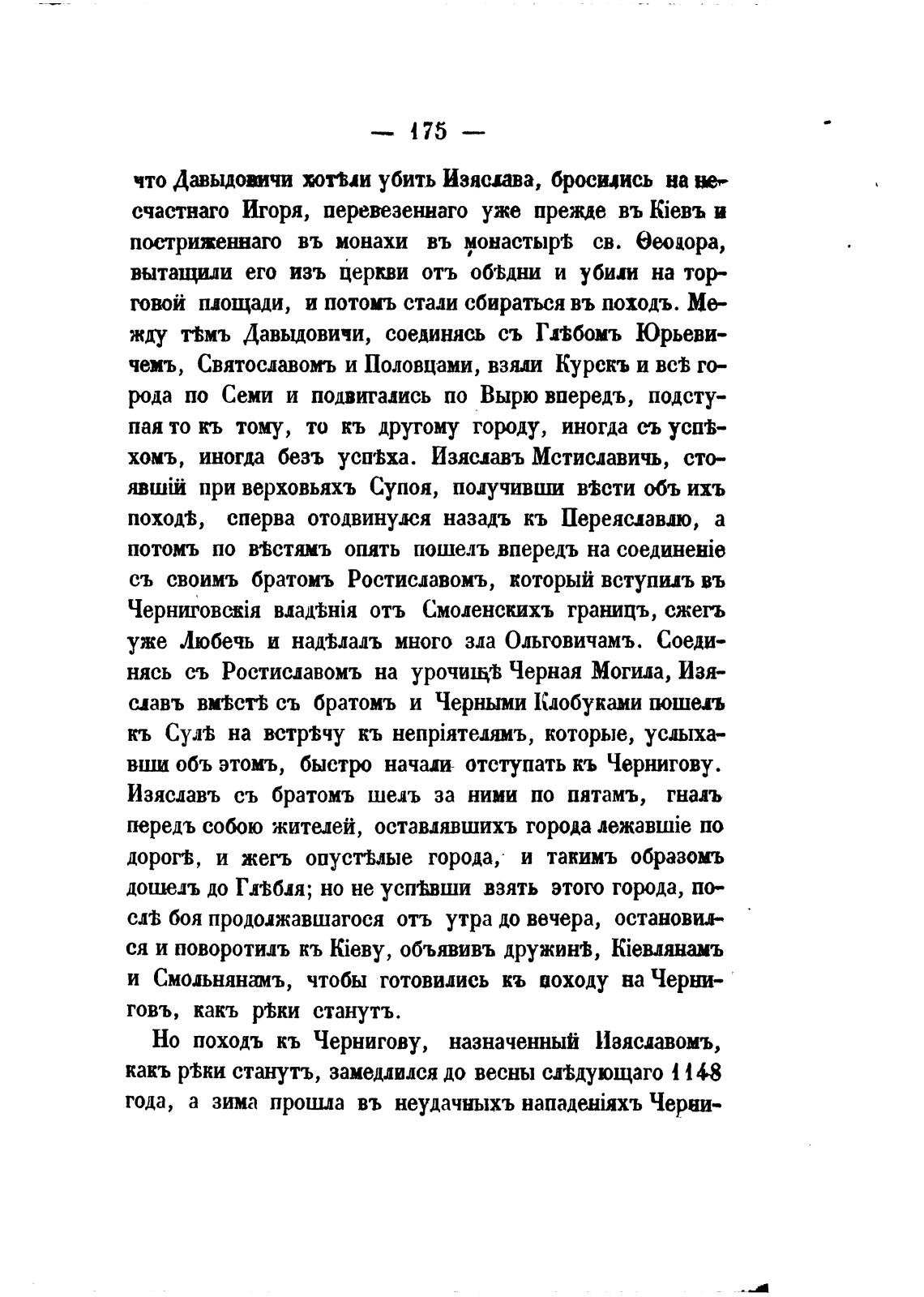 — 175 —

что Давыдовичи хотѣли убить Изяслава, бросились на несчастнаго Игоря, перевезеннаго уже прежде въ Кіевъ и постриженнаго въ монахи въ монастырѣ св. Ѳеодора, вытащили его изъ церкви отъ обѣдни и убили на торговой площади, и потомъ стали сбираться въ походъ. Между тѣмъ Давыдовичи, соединясь съ Глѣбомъ Юрьевичемъ, Святославомъ и Половцами, взяли Курскъ и всѣ города по Семи и подвигались по Вырю впередъ, подступая то къ тому, то къ другому городу, иногда съ успѣхомъ, иногда безъ успѣха. Изяславъ Мстиславичь, стоявшій при верховьяхъ Супоя, получивши вѣсти объ ихъ походѣ, сперва отодвинулся назадъ къ Переяславлю, а потомъ по вѣстямъ опять пошелъ впередъ на соединеніе съ своимъ братомъ Ростиславомъ, который вступилъ въ Черниговскія владѣнія отъ Смоленскихъ границъ, сжегъ уже Любечь и надѣлалъ много зла Ольговичамъ. Соединясь съ Ростиславомъ на урочищѣ Черная Могила, Изяславъ вмѣстѣ съ братомъ и Черными Клобуками пошелъ къ Сулѣ на встрѣчу къ непріятелямъ, которые, услыхавши объ этомъ, быстро начали отступать къ Чернигову. Изяславъ съ братомъ шелъ за ними по пятамъ, гналъ передъ собою жителей, оставлявшихъ города лежавшіе по дорогѣ, и жегъ опустѣлые города, и такимъ образомъ дошелъ до Глѣбля; но не успѣвши взять этого города, послѣ боя продолжавшагося отъ утра до вечера, остановился и поворотилъ къ Кіеву, объявивъ дружинѣ, Кіевлянамъ и Смольнянамъ, чтобы готовились къ походу на Черниговъ, какъ рѣки станутъ.

Но походъ къ Чернигову, назначенный Изяславомъ, какъ рѣки станутъ, замедлился до весны слѣдующаго 1148 года, а зима прошла въ неудачныхъ нападеніяхъ Черни-